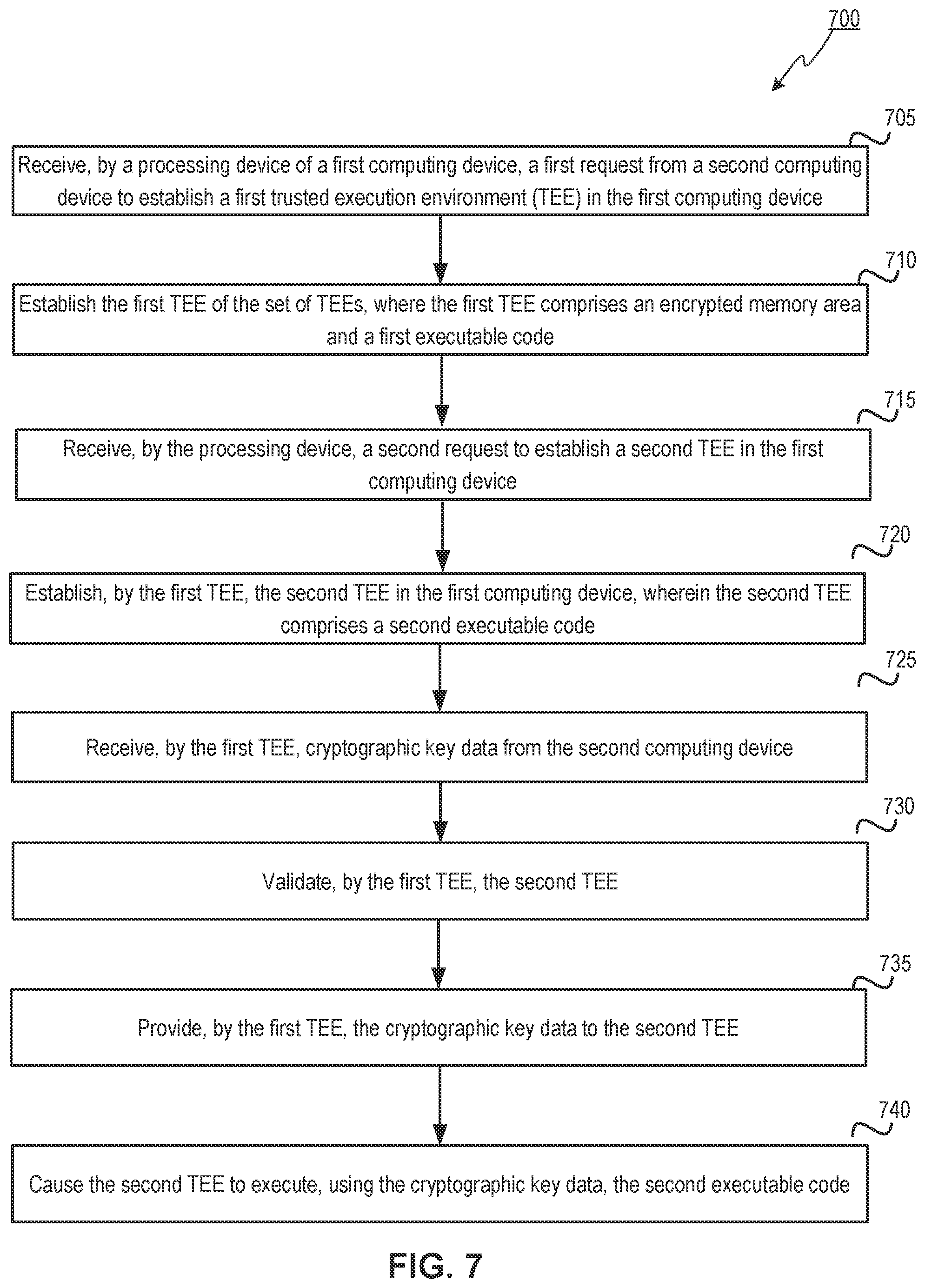 700

705

Receive, by a processing device of a first computing device, a first request from a second computing device to establish a first trusted execution environment (TEE) in the first computing device

710

Establish the first TEE of the set of TEEs, where the first TEE comprises an encrypted memory area and a first executable code

715

Receive, by the processing device, a second request to establish a second TEE in the first computing device

720

Establish, by the first TEE, the second TEE in the first computing device, wherein the second TEE comprises a second executable code

725

Receive, by the first TEE, cryptographic key data from the second computing device

730

Validate, by the first TEE, the second TEE

735

Provide, by the first TEE, the cryptographic key data to the second TEE

740

Cause the second TEE to execute, using the cryptographic key data, the second executable code

FIG. 7